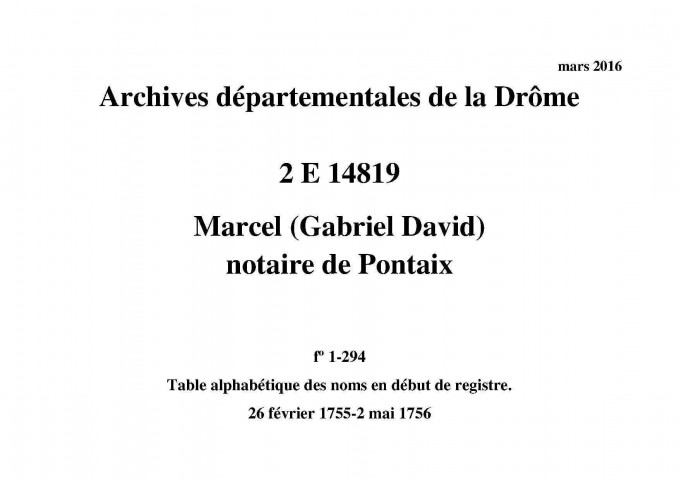 mars 2016

Archives départementales de la Drôme

2 E 14819

Marcel (Gabriel David)
notaire de Pontaix

fº 1-294

Table alphabétique des noms en début de registre.

26 février 1755-2 mai 1756